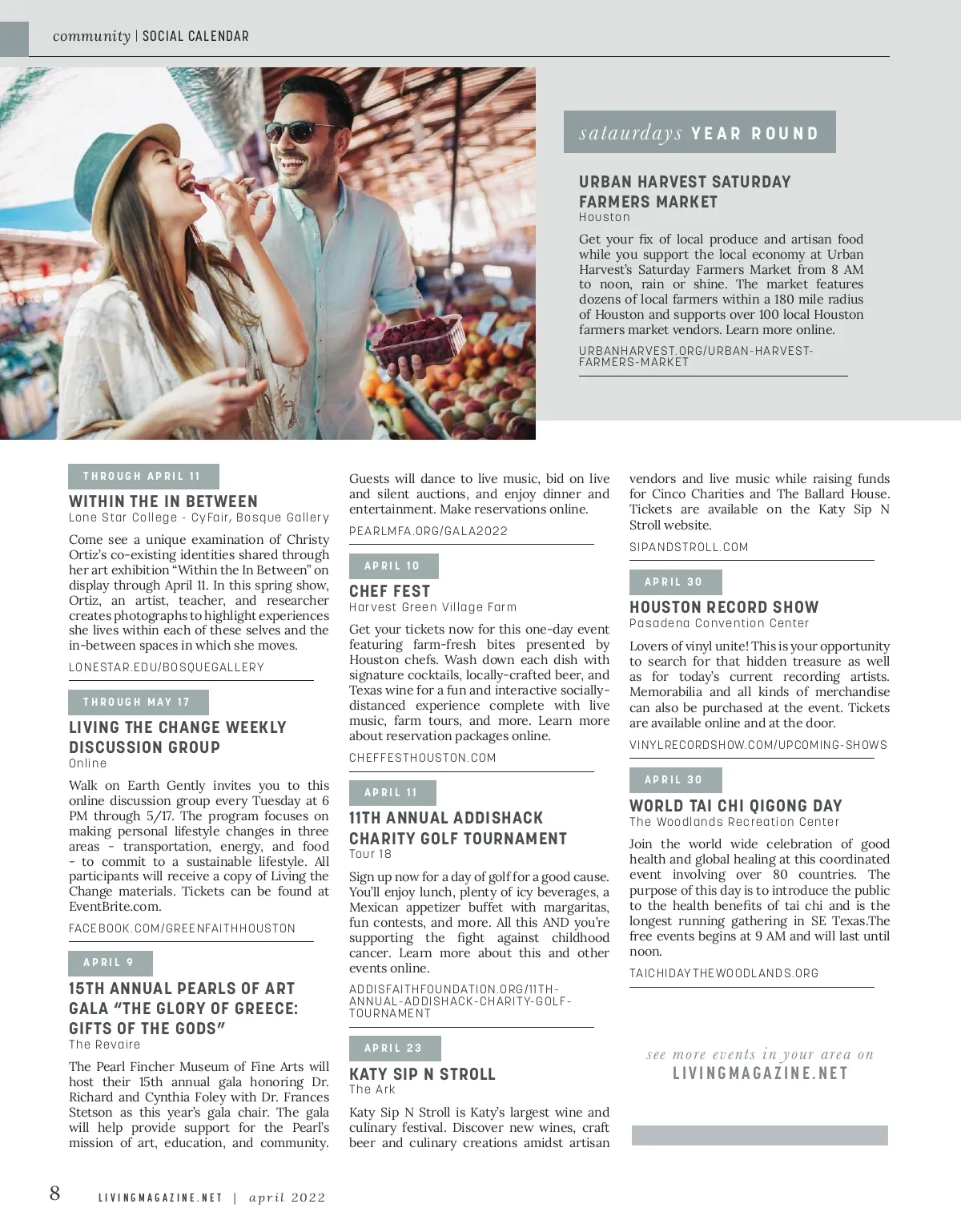 community | SOCIAL CALENDAR

sataurdays YEAR ROUND

URBAN HARVEST SATURDAY FARMERS MARKET
Houston

Get your fix of local produce and artisan food while you support the local economy at Urban Harvest's Saturday Farmers Market from 8 AM to noon, rain or shine. The market features dozens of local farmers within a 180 mile radius of Houston and supports over 100 local Houston farmers market vendors. Learn more online.

URBANHARVEST.ORG/URBAN-HARVEST-FARMERS-MARKET

THROUGH APRIL 11

WITHIN THE IN BETWEEN
Lone Star College - CyFair, Bosque Gallery

Come see a unique examination of Christy Ortiz's co-existing identities shared through her art exhibition "Within the In Between" on display through April 11. In this spring show, Ortiz, an artist, teacher, and researcher creates photographs to highlight experiences she lives within each of these selves and the in-between spaces in which she moves.

LONESTAR.EDU/BOSQUEGALLERY

THROUGH MAY 17

LIVING THE CHANGE WEEKLY DISCUSSION GROUP
Online

Walk on Earth Gently invites you to this online discussion group every Tuesday at 6 PM through 5/17. The program focuses on making personal lifestyle changes in three areas - transportation, energy, and food - to commit to a sustainable lifestyle. All participants will receive a copy of Living the Change materials. Tickets can be found at EventBrite.com.

FACEBOOK.COM/GREENFAITHHOUSTON

APRIL 9

15TH ANNUAL PEARLS OF ART GALA "THE GLORY OF GREECE: GIFTS OF THE GODS"
The Revaire

The Pearl Fincher Museum of Fine Arts will host their 15th annual gala honoring Dr. Richard and Cynthia Foley with Dr. Frances Stetson as this year's gala chair. The gala will help provide support for the Pearl's mission of art, education, and community. Guests will dance to live music, bid on live and silent auctions, and enjoy dinner and entertainment. Make reservations online.

PEARLMFA.ORG/GALA2022

APRIL 10

CHEF FEST
Harvest Green Village Farm

Get your tickets now for this one-day event featuring farm-fresh bites presented by Houston chefs. Wash down each dish with signature cocktails, locally-crafted beer, and Texas wine for a fun and interactive socially-distanced experience complete with live music, farm tours, and more. Learn more about reservation packages online.

CHEFFESTHOUSTON.COM

APRIL 11

11TH ANNUAL ADDISHACK CHARITY GOLF TOURNAMENT
Tour 18

Sign up now for a day of golf for a good cause. You'll enjoy lunch, plenty of icy beverages, a Mexican appetizer buffet with margaritas, fun contests, and more. All this AND you're supporting the fight against childhood cancer. Learn more about this and other events online.

ADDISFAITHFOUNDATION.ORG/11TH-ANNUAL-ADDISHACK-CHARITY-GOLF-TOURNAMENT

APRIL 23

KATY SIP N STROLL
The Ark

Katy Sip N Stroll is Katy's largest wine and culinary festival. Discover new wines, craft beer and culinary creations amidst artisan vendors and live music while raising funds for Cinco Charities and The Ballard House. Tickets are available on the Katy Sip N Stroll website.

SIPANDSTROLL.COM

APRIL 30

HOUSTON RECORD SHOW
Pasadena Convention Center

Lovers of vinyl unite! This is your opportunity to search for that hidden treasure as well as for today's current recording artists. Memorabilia and all kinds of merchandise can also be purchased at the event. Tickets are available online and at the door.

VINYLRECORDSHOW.COM/UPCOMING-SHOWS

APRIL 30

WORLD TAI CHI QIGONG DAY
The Woodlands Recreation Center

Join the world wide celebration of good health and global healing at this coordinated event involving over 80 countries. The purpose of this day is to introduce the public to the health benefits of tai chi and is the longest running gathering in SE Texas.The free events begins at 9 AM and will last until noon.

TAICHIDAYTHEWOODLANDS.ORG

see more events in your area on
LIVINGMAGAZINE.NET

8 LIVINGMAGAZINE.NET | april 2022